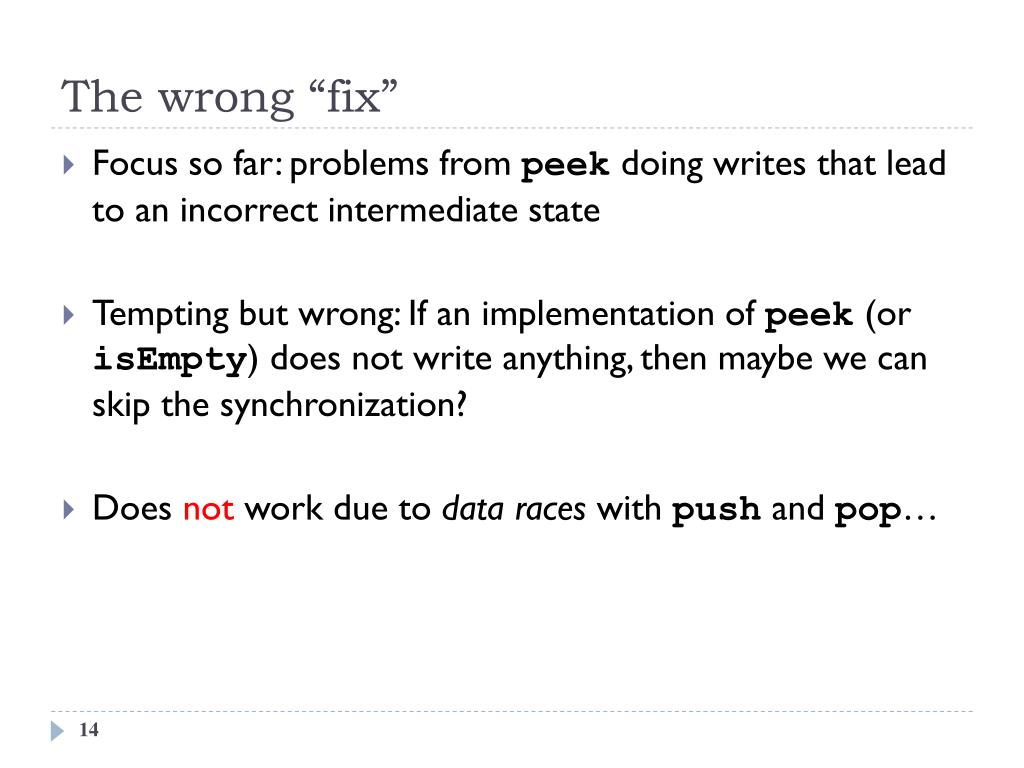 The wrong “fix”

Focus so far: problems from peek doing writes that lead to an incorrect intermediate state

Tempting but wrong: If an implementation of peek (or isEmpty) does not write anything, then maybe we can skip the synchronization?

Does not work due to data races with push and pop…

14